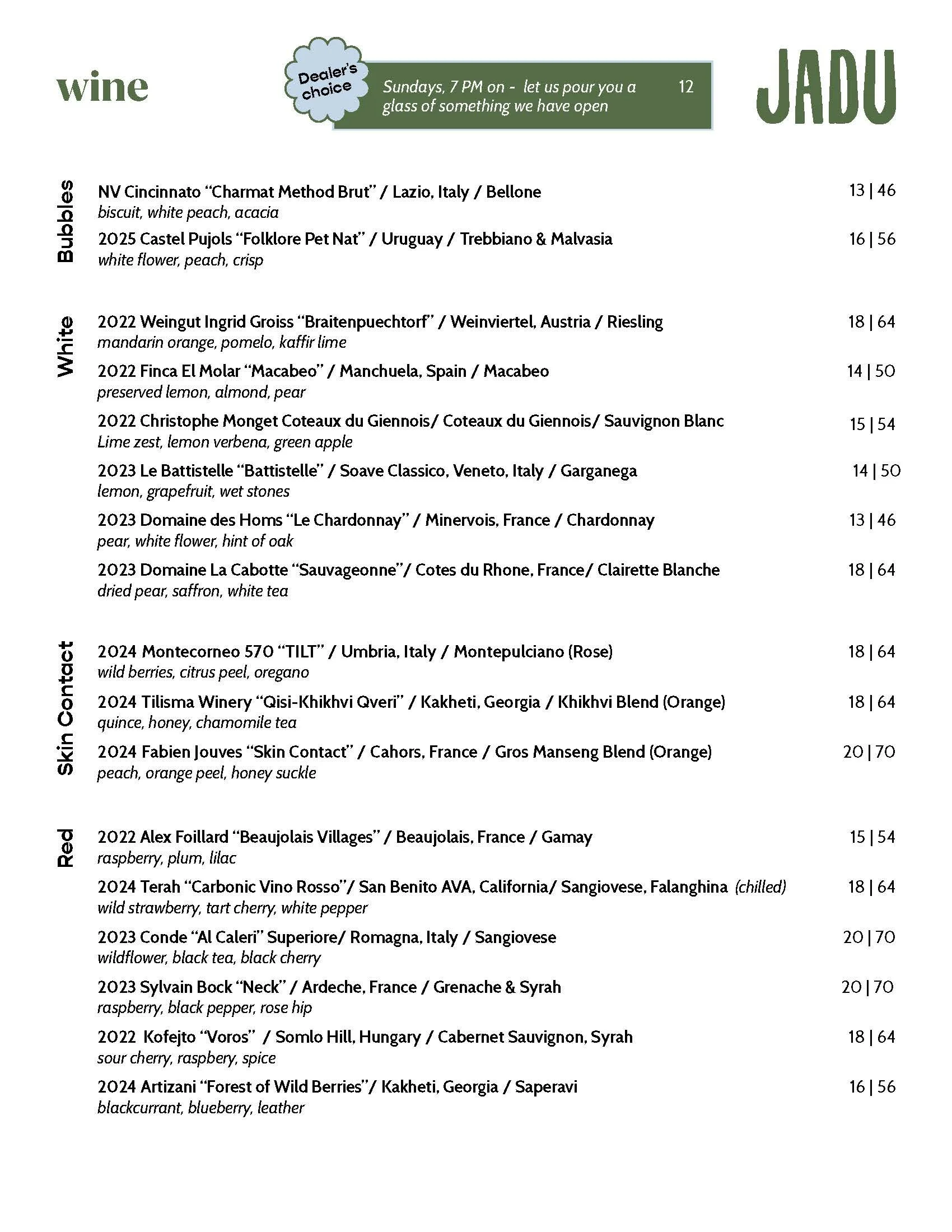 wine

Dealer's choice

Sundays, 7 PM on - let us pour you a glass of something we have open 12

JADU

Bubbles

NV Cincinnato “Charmat Method Brut” / Lazio, Italy / Bellone 13 | 46
biscuit, white peach, acacia

2025 Castel Pujols “Folklore Pet Nat” / Uruguay / Trebbiano & Malvasia 16 | 56
white flower, peach, crisp

White

2022 Weingut Ingrid Groiss “Braitenpuechtorf” / Weinviertel, Austria / Riesling 18 | 64
mandarin orange, pomelo, kaffir lime

2022 Finca El Molar “Macabeo” / Manchuela, Spain / Macabeo 14 | 50
preserved lemon, almond, pear

2022 Christophe Monget Coteaux du Giennois/ Coteaux du Giennois/ Sauvignon Blanc 15 | 54
Lime zest, lemon verbena, green apple

2023 Le Battistelle “Battistelle” / Soave Classico, Veneto, Italy / Garganega 14 | 50
lemon, grapefruit, wet stones

2023 Domaine des Homs “Le Chardonnay” / Minervois, France / Chardonnay 13 | 46
pear, white flower, hint of oak

2023 Domaine La Cabotte “Sauvageonne”/ Cotes du Rhone, France/ Clairette Blanche 18 | 64
dried pear, saffron, white tea

Skin Contact

2024 Montecorneo 570 “TILT” / Umbria, Italy / Montepulciano (Rose) 18 | 64
wild berries, citrus peel, oregano

2024 Tilisma Winery “Qisi-Khikhvi Qveri” / Kakheti, Georgia / Khikhvi Blend (Orange) 18 | 64
quince, honey, chamomile tea

2024 Fabien Jouves “Skin Contact” / Cahors, France / Gros Manseng Blend (Orange) 20 | 70
peach, orange peel, honey suckle

Red

2022 Alex Foillard “Beaujolais Villages” / Beaujolais, France / Gamay 15 | 54
raspberry, plum, lilac

2024 Terah “Carbonic Vino Rosso”/ San Benito AVA, California/ Sangiovese, Falanghina (chilled) 18 | 64
wild strawberry, tart cherry, white pepper

2023 Conde “Al Caleri” Superiore/ Romagna, Italy / Sangiovese 20 | 70
wildflower, black tea, black cherry

2023 Sylvain Bock “Neck” / Ardeche, France / Grenache & Syrah 20 | 70
raspberry, black pepper, rose hip

2022 Kofejto “Voros” / Somlo Hill, Hungary / Cabernet Sauvignon, Syrah 18 | 64
sour cherry, raspbery, spice

2024 Artizani “Forest of Wild Berries”/ Kakheti, Georgia / Saperavi 16 | 56
blackcurrant, blueberry, leather